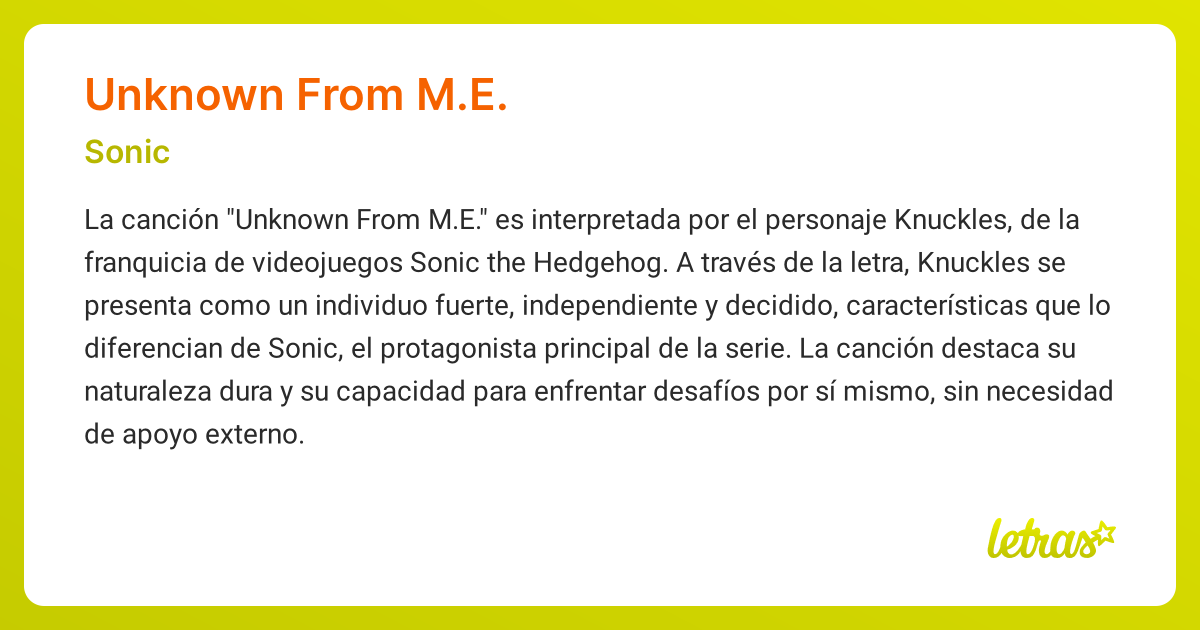 Unknown From M.E.

Sonic

La canción "Unknown From M.E." es interpretada por el personaje Knuckles, de la franquicia de videojuegos Sonic the Hedgehog. A través de la letra, Knuckles se presenta como un individuo fuerte, independiente y decidido, características que lo diferencian de Sonic, el protagonista principal de la serie. La canción destaca su naturaleza dura y su capacidad para enfrentar desafíos por sí mismo, sin necesidad de apoyo externo.

letras